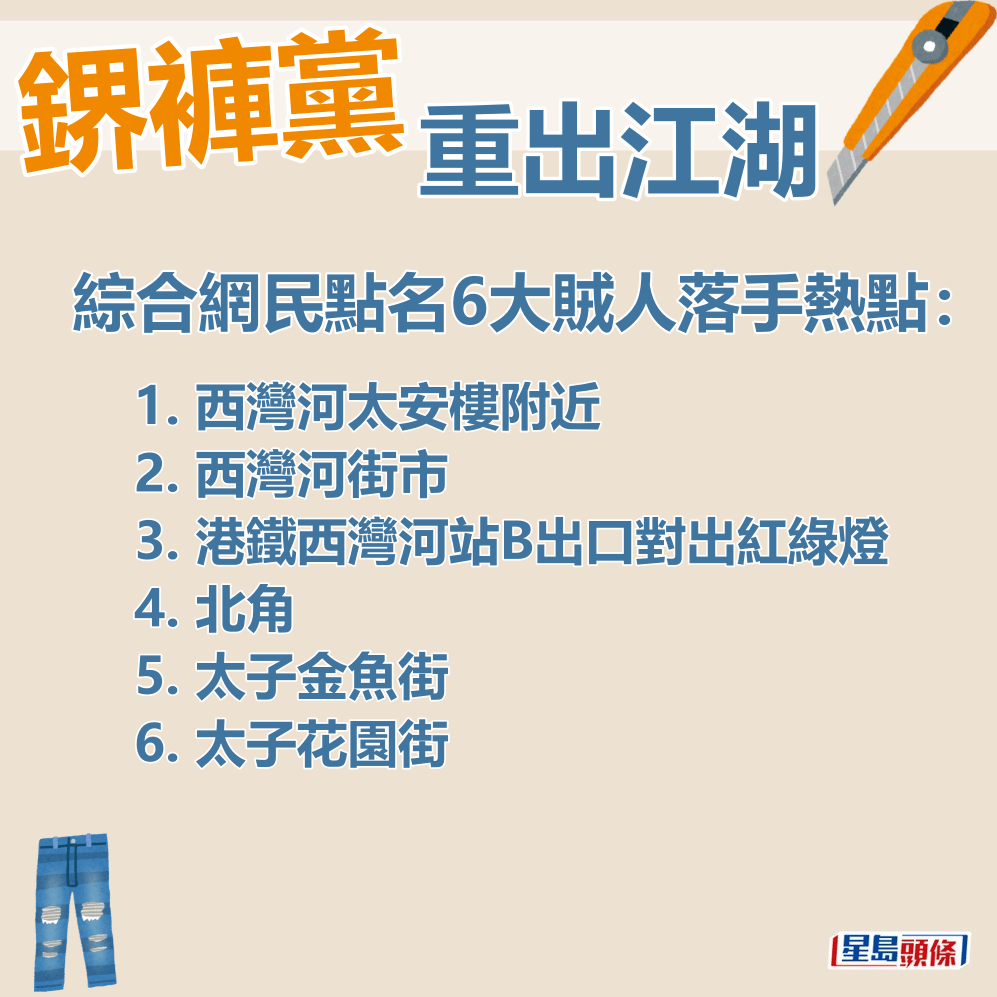 鎅褲黨 重出江湖

綜合網民點名6大賊人落手熱點:

1. 西灣河太安樓附近
2. 西灣河街市
3. 港鐵西灣河站B出口對出紅綠燈
4. 北角
5. 太子金魚街
6. 太子花園街

星島頭條